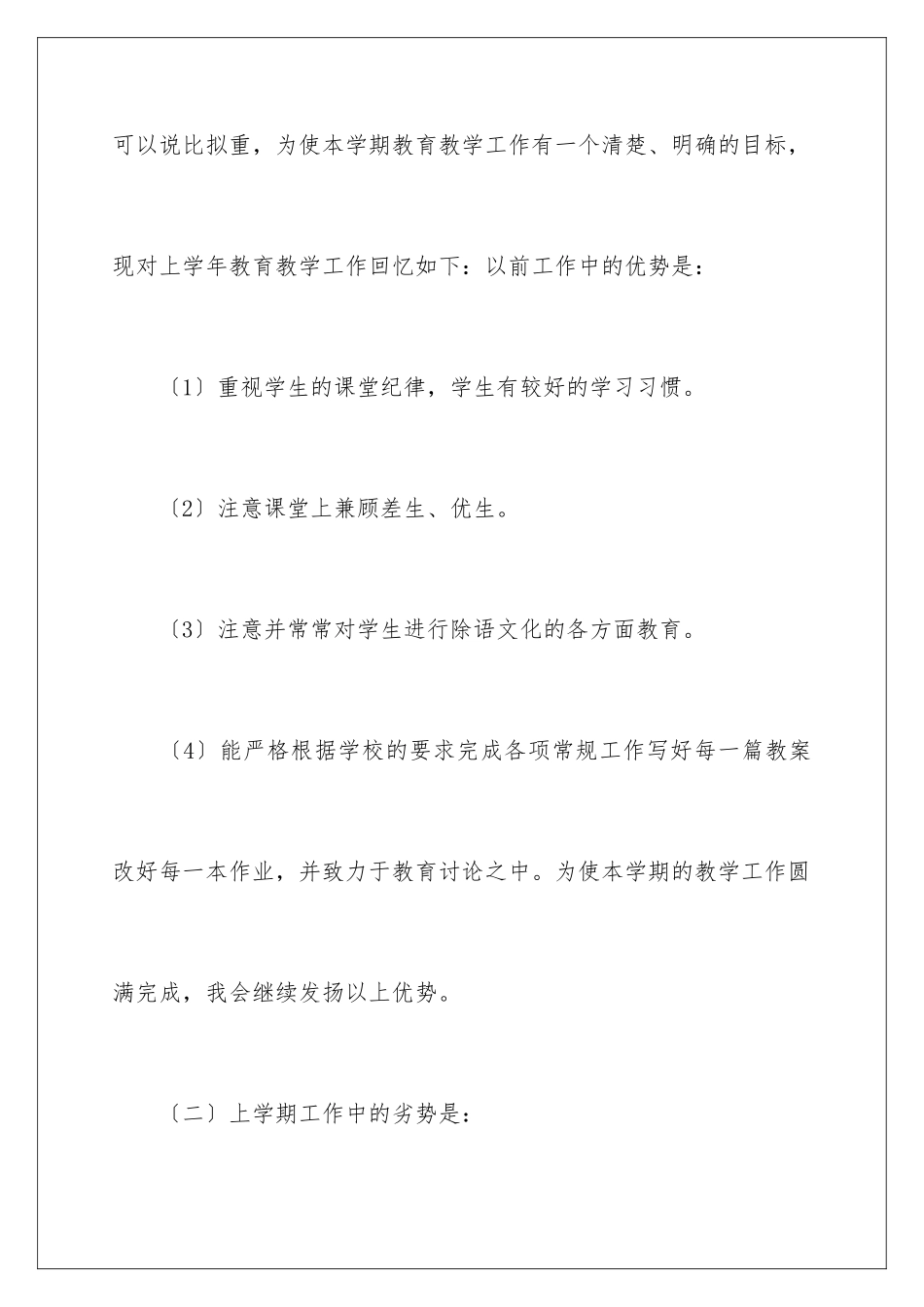 可以说比拟重，为使本学期教育教学工作有一个清楚、明确的目标，现对上学年教育教学工作回忆如下：以前工作中的优势是：

〔1〕重视学生的课堂纪律，学生有较好的学习习惯。

〔2〕注意课堂上兼顾差生、优生。

〔3〕注意并常常对学生进行除语文化的各方面教育。

〔4〕能严格根据学校的要求完成各项常规工作写好每一篇教案改好每一本作业，并致力于教育讨论之中。为使本学期的教学工作圆满完成，我会继续发扬以上优势。

〔二〕上学期工作中的劣势是：